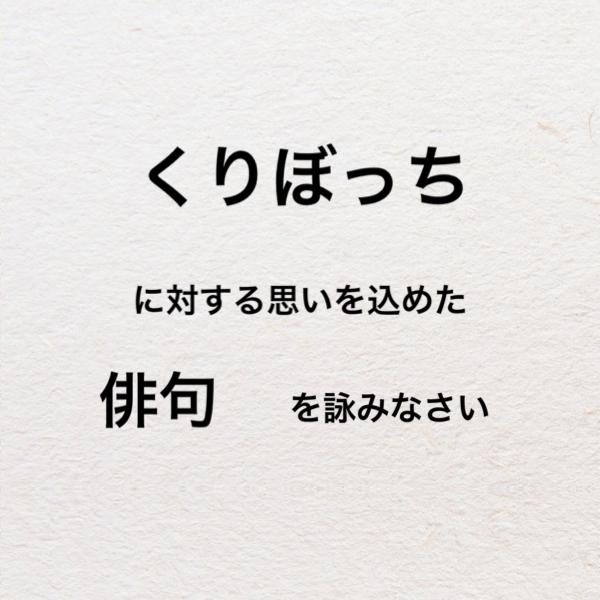 くりぼっち

に対する思いを込めた

俳句　を詠みなさい